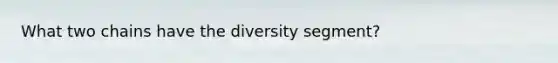 What two chains have the diversity segment?